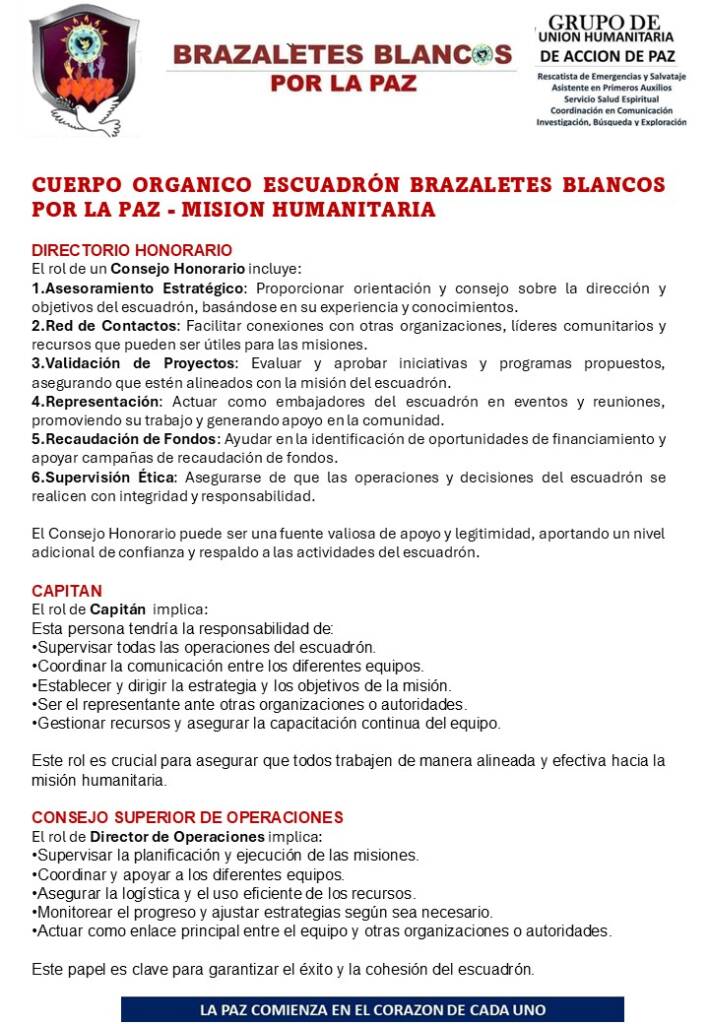 BRAZALETES BLANCOS
POR LA PAZ

GRUPO DE
UNION HUMANITARIA
DE ACCION DE PAZ
Rescatista de Emergencias y Salvataje
Asistente en Primeros Auxilios
Servicio Salud Espiritual
Coordinación en Comunicación
Investigación, Búsqueda y Exploración

CUERPO ORGANICO ESCUADRÓN BRAZALETES BLANCOS POR LA PAZ - MISION HUMANITARIA

DIRECTORIO HONORARIO
El rol de un Consejo Honorario incluye:
1.Asesoramiento Estratégico: Proporcionar orientación y consejo sobre la dirección y objetivos del escuadrón, basándose en su experiencia y conocimientos.
2.Red de Contactos: Facilitar conexiones con otras organizaciones, líderes comunitarios y recursos que pueden ser útiles para las misiones.
3.Validación de Proyectos: Evaluar y aprobar iniciativas y programas propuestos, asegurando que estén alineados con la misión del escuadrón.
4.Representación: Actuar como embajadores del escuadrón en eventos y reuniones, promoviendo su trabajo y generando apoyo en la comunidad.
5.Recaudación de Fondos: Ayudar en la identificación de oportunidades de financiamiento y apoyar campañas de recaudación de fondos.
6.Supervisión Ética: Asegurarse de que las operaciones y decisiones del escuadrón se realicen con integridad y responsabilidad.

El Consejo Honorario puede ser una fuente valiosa de apoyo y legitimidad, aportando un nivel adicional de confianza y respaldo a las actividades del escuadrón.

CAPITAN
El rol de Capitán implica:
Esta persona tendría la responsabilidad de:
•Supervisar todas las operaciones del escuadrón.
•Coordinar la comunicación entre los diferentes equipos.
•Establecer y dirigir la estrategia y los objetivos de la misión.
•Ser el representante ante otras organizaciones o autoridades.
•Gestionar recursos y asegurar la capacitación continua del equipo.

Este rol es crucial para asegurar que todos trabajen de manera alineada y efectiva hacia la misión humanitaria.

CONSEJO SUPERIOR DE OPERACIONES
El rol de Director de Operaciones implica:
•Supervisar la planificación y ejecución de las misiones.
•Coordinar y apoyar a los diferentes equipos.
•Asegurar la logística y el uso eficiente de los recursos.
•Monitorear el progreso y ajustar estrategias según sea necesario.
•Actuar como enlace principal entre el equipo y otras organizaciones o autoridades.

Este papel es clave para garantizar el éxito y la cohesión del escuadrón.

LA PAZ COMIENZA EN EL CORAZON DE CADA UNO